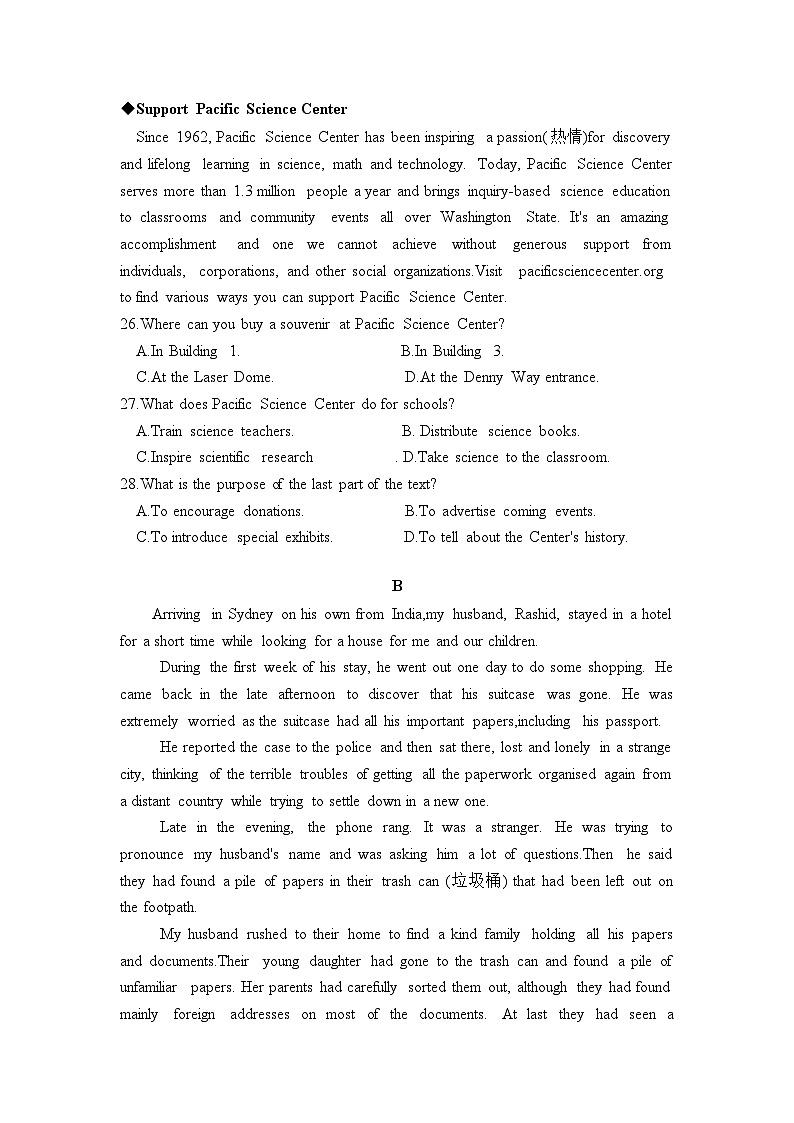 ◆Support Pacific Science Center

Since 1962, Pacific Science Center has been inspiring a passion(热情)for discovery and lifelong learning in science, math and technology. Today, Pacific Science Center serves more than 1.3 million people a year and brings inquiry-based science education to classrooms and community events all over Washington State. It's an amazing accomplishment and one we cannot achieve without generous support from individuals, corporations, and other social organizations.Visit pacificsciencecenter.org to find various ways you can support Pacific Science Center.

26.Where can you buy a souvenir at Pacific Science Center?

A.In Building 1.
B.In Building 3.
C.At the Laser Dome.
D.At the Denny Way entrance.

27.What does Pacific Science Center do for schools?

A.Train science teachers.
B. Distribute science books.
C.Inspire scientific research
. D.Take science to the classroom.

28.What is the purpose of the last part of the text?

A.To encourage donations.
B.To advertise coming events.
C.To introduce special exhibits.
D.To tell about the Center's history.

B

Arriving in Sydney on his own from India,my husband, Rashid, stayed in a hotel for a short time while looking for a house for me and our children.

During the first week of his stay, he went out one day to do some shopping. He came back in the late afternoon to discover that his suitcase was gone. He was extremely worried as the suitcase had all his important papers,including his passport.

He reported the case to the police and then sat there, lost and lonely in a strange city, thinking of the terrible troubles of getting all the paperwork organised again from a distant country while trying to settle down in a new one.

Late in the evening, the phone rang. It was a stranger. He was trying to pronounce my husband's name and was asking him a lot of questions.Then he said they had found a pile of papers in their trash can (垃圾桶) that had been left out on the footpath.

My husband rushed to their home to find a kind family holding all his papers and documents.Their young daughter had gone to the trash can and found a pile of unfamiliar papers. Her parents had carefully sorted them out, although they had found mainly foreign addresses on most of the documents. At last they had seen a